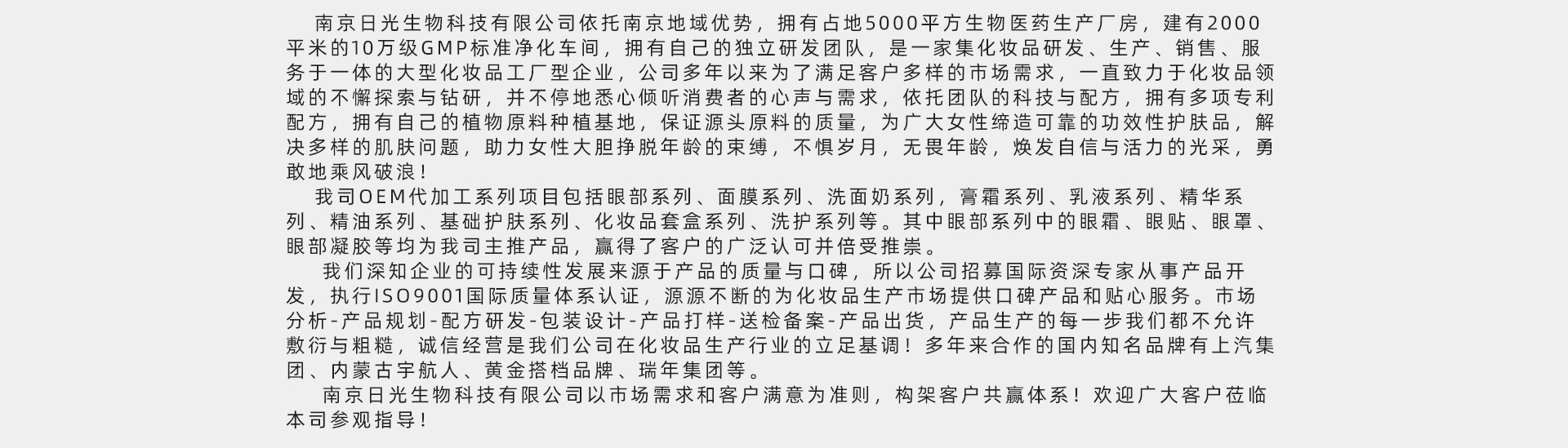 南京日光生物科技有限公司依托南京地域优势，拥有占地5000平方生物医药生产厂房，建有2000平米的10万级GMP标准净化车间，拥有自己的独立研发团队，是一家集化妆品研发、生产、销售、服务于一体的大型化妆品工厂型企业，公司多年以来为了满足客户多样的市场需求，一直致力于化妆品领域的不懈探索与钻研，并不停地悉心倾听消费者的心声与需求，依托团队的科技与配方，拥有多项专利配方，拥有自己的植物原料种植基地，保证源头原料的质量，为广大女性缔造可靠的功效性护肤品，解决多样的肌肤问题，助力女性大胆挣脱年龄的束缚，不惧岁月，无畏年龄，焕发自信与活力的光采，勇敢地乘风破浪！

我司OEM代加工系列项目包括眼部系列、面膜系列、洗面奶系列，膏霜系列、乳液系列、精华系列、精油系列、基础护肤系列、化妆品套盒系列、洗护系列等。其中眼部系列中的眼霜、眼贴、眼罩、眼部凝胶等均为我司主推产品，赢得了客户的广泛认可并倍受推崇。

我们深知企业的可持续性发展来源于产品的质量与口碑，所以公司招募国际资深专家从事产品开发，执行ISO9001国际质量体系认证，源源不断的为化妆品生产市场提供口碑产品和贴心服务。市场分析-产品规划-配方研发-包装设计-产品打样-送检备案-产品出货，产品生产的每一步我们都不允许敷衍与粗糙，诚信经营是我们公司在化妆品生产行业的立足基调！多年来合作的国内知名品牌有上汽集团、内蒙古宇航人、黄金搭档品牌、瑞年集团等。

南京日光生物科技有限公司以市场需求和客户满意为准则，构架客户共赢体系！欢迎广大客户莅临本司参观指导！